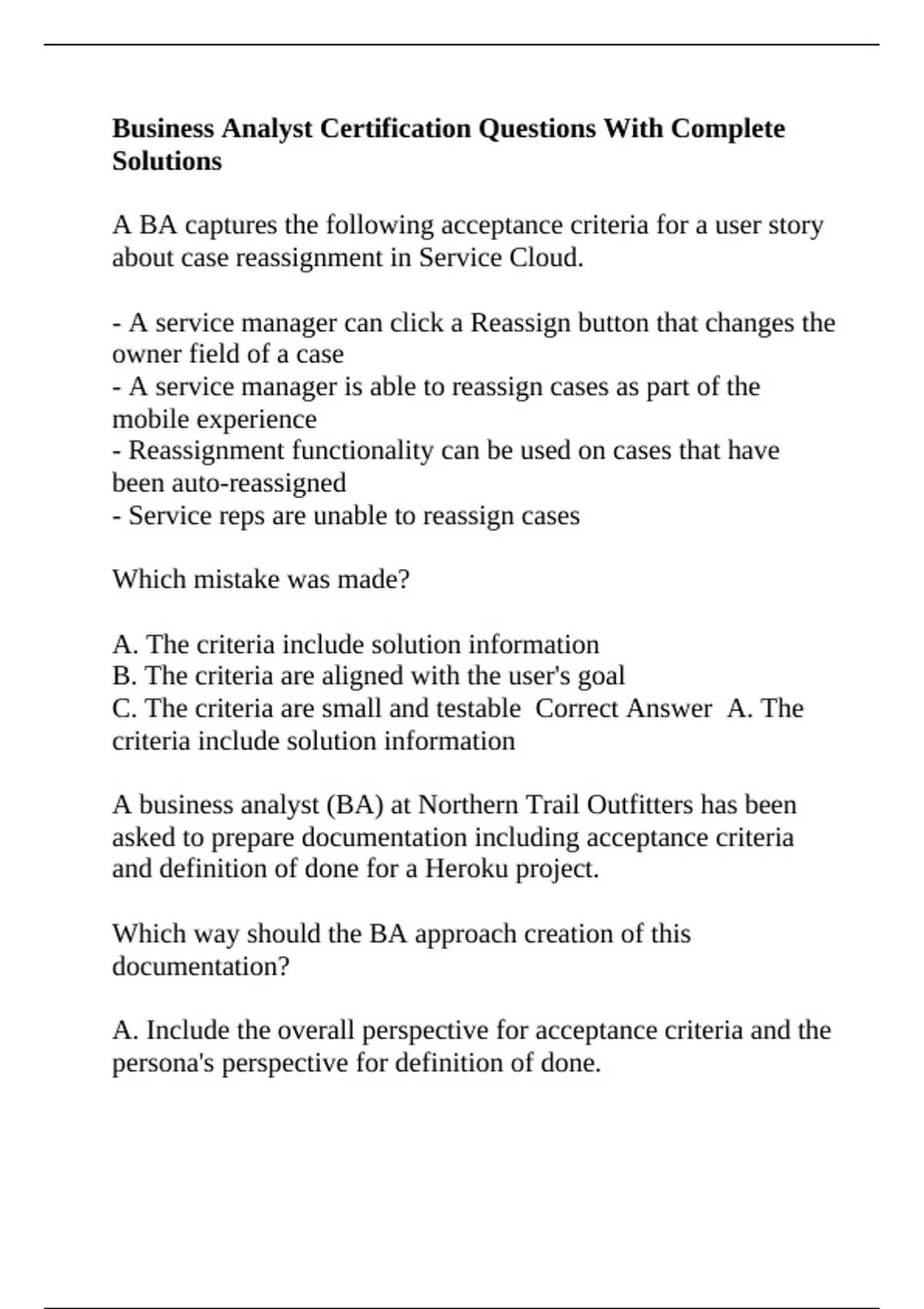 Business Analyst Certification Questions With Complete Solutions

A BA captures the following acceptance criteria for a user story about case reassignment in Service Cloud.

- A service manager can click a Reassign button that changes the owner field of a case
- A service manager is able to reassign cases as part of the mobile experience
- Reassignment functionality can be used on cases that have been auto-reassigned
- Service reps are unable to reassign cases

Which mistake was made?

A. The criteria include solution information
B. The criteria are aligned with the user's goal
C. The criteria are small and testable  Correct Answer  A. The criteria include solution information

A business analyst (BA) at Northern Trail Outfitters has been asked to prepare documentation including acceptance criteria and definition of done for a Heroku project.

Which way should the BA approach creation of this documentation?

A. Include the overall perspective for acceptance criteria and the persona's perspective for definition of done.